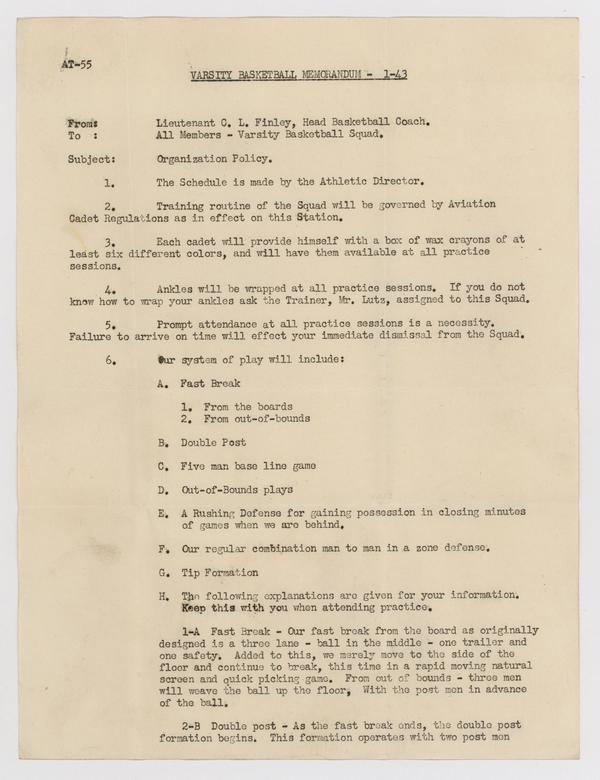 AT-55

VARSITY BASKETBALL MEMORANDUM - 1-43

From: Lieutenant C. L. Finley, Head Basketball Coach.
To : All Members - Varsity Basketball Squad.

Subject: Organization Policy.

1. The Schedule is made by the Athletic Director.

2. Training routine of the Squad will be governed by Aviation Cadet Regulations as in effect on this Station.

3. Each cadet will provide himself with a box of wax crayons of at least six different colors, and will have them available at all practice sessions.

4. Ankles will be wrapped at all practice sessions. If you do not know how to wrap your ankles ask the Trainer, Mr. Lutz, assigned to this Squad.

5. Prompt attendance at all practice sessions is a necessity. Failure to arrive on time will effect your immediate dismissal from the Squad.

6. Our system of play will include:

A. Fast Break

1. From the boards
2. From out-of-bounds

B. Double Post

C. Five man base line game

D. Out-of-Bounds plays

E. A Rushing Defense for gaining possession in closing minutes of games when we are behind.

F. Our regular combination man to man in a zone defense.

G. Tip Formation

H. The following explanations are given for your information. Keep this with you when attending practice.

1-A Fast Break - Our fast break from the board as originally designed is a three lane - ball in the middle - one trailer and one safety. Added to this, we merely move to the side of the floor and continue to break, this time in a rapid moving natural screen and quick picking game. From out of bounds - three men will weave the ball up the floor, With the post men in advance of the ball.

2-B Double post - As the fast break ends, the double post formation begins. This formation operates with two post men